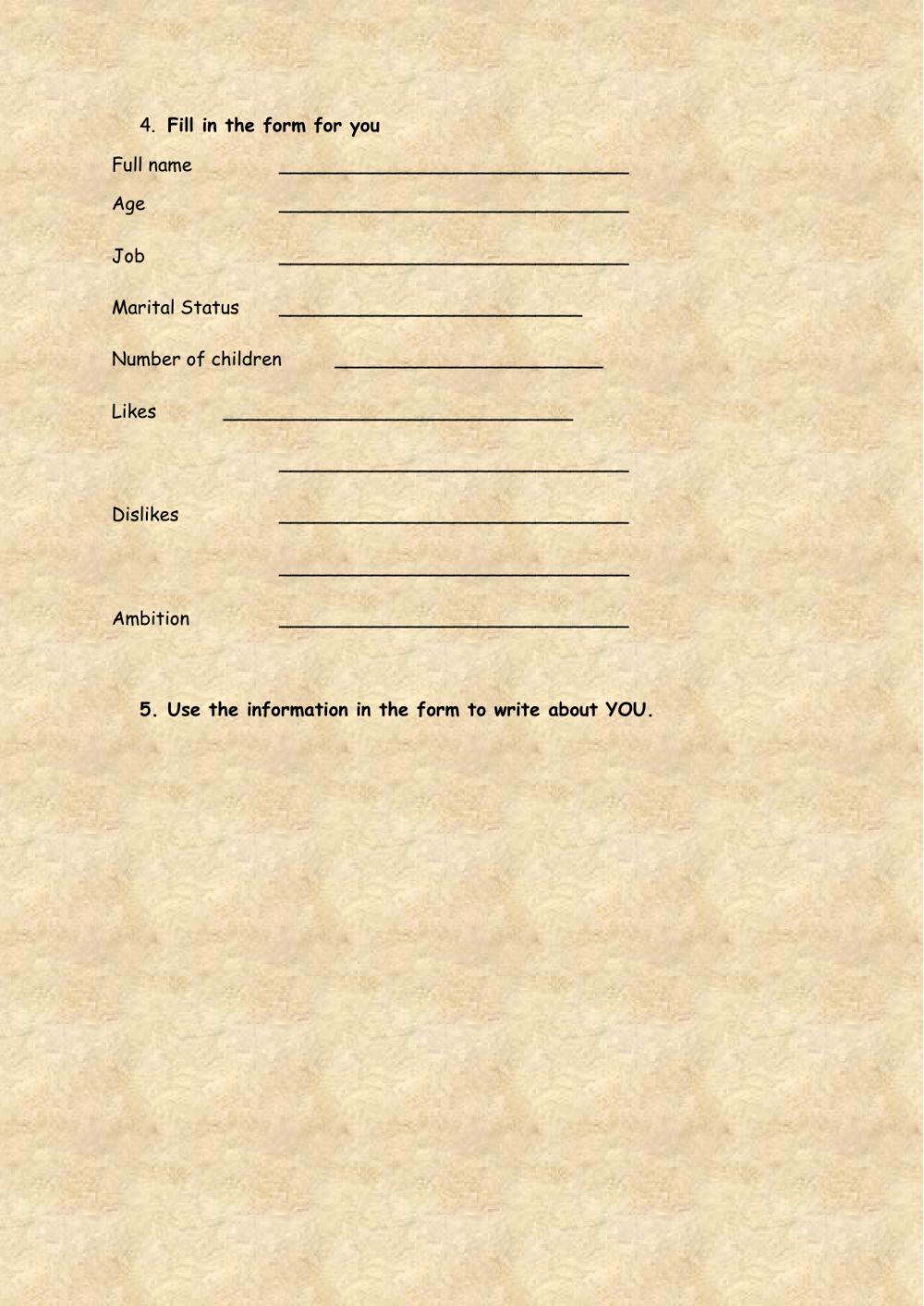 4. Fill in the form for you

Full name ______________________________

Age ______________________________

Job ______________________________

Marital Status __________________________

Number of children _______________________

Likes ______________________________

______________________________

Dislikes ______________________________

______________________________

Ambition ______________________________

5. Use the information in the form to write about YOU.